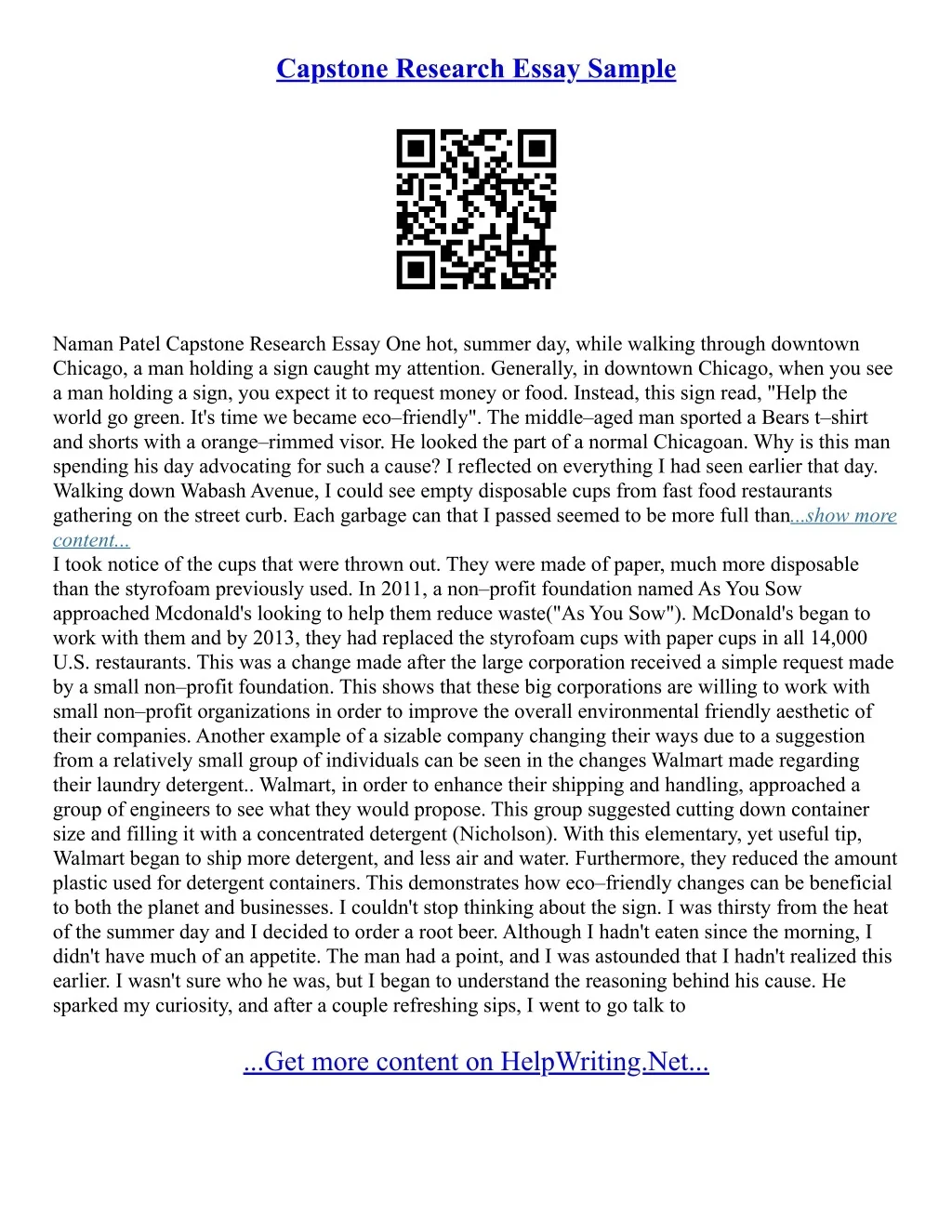 Capstone Research Essay Sample

Naman Patel Capstone Research Essay One hot, summer day, while walking through downtown Chicago, a man holding a sign caught my attention. Generally, in downtown Chicago, when you see a man holding a sign, you expect it to request money or food. Instead, this sign read, "Help the world go green. It's time we became eco–friendly". The middle–aged man sported a Bears t–shirt and shorts with a orange–rimmed visor. He looked the part of a normal Chicagoan. Why is this man spending his day advocating for such a cause? I reflected on everything I had seen earlier that day. Walking down Wabash Avenue, I could see empty disposable cups from fast food restaurants gathering on the street curb. Each garbage can that I passed seemed to be more full than...show more content...
I took notice of the cups that were thrown out. They were made of paper, much more disposable than the styrofoam previously used. In 2011, a non–profit foundation named As You Sow approached Mcdonald's looking to help them reduce waste("As You Sow"). McDonald's began to work with them and by 2013, they had replaced the styrofoam cups with paper cups in all 14,000 U.S. restaurants. This was a change made after the large corporation received a simple request made by a small non–profit foundation. This shows that these big corporations are willing to work with small non–profit organizations in order to improve the overall environmental friendly aesthetic of their companies. Another example of a sizable company changing their ways due to a suggestion from a relatively small group of individuals can be seen in the changes Walmart made regarding their laundry detergent.. Walmart, in order to enhance their shipping and handling, approached a group of engineers to see what they would propose. This group suggested cutting down container size and filling it with a concentrated detergent (Nicholson). With this elementary, yet useful tip, Walmart began to ship more detergent, and less air and water. Furthermore, they reduced the amount plastic used for detergent containers. This demonstrates how eco–friendly changes can be beneficial to both the planet and businesses. I couldn't stop thinking about the sign. I was thirsty from the heat of the summer day and I decided to order a root beer. Although I hadn't eaten since the morning, I didn't have much of an appetite. The man had a point, and I was astounded that I hadn't realized this earlier. I wasn't sure who he was, but I began to understand the reasoning behind his cause. He sparked my curiosity, and after a couple refreshing sips, I went to go talk to

...Get more content on HelpWriting.Net...